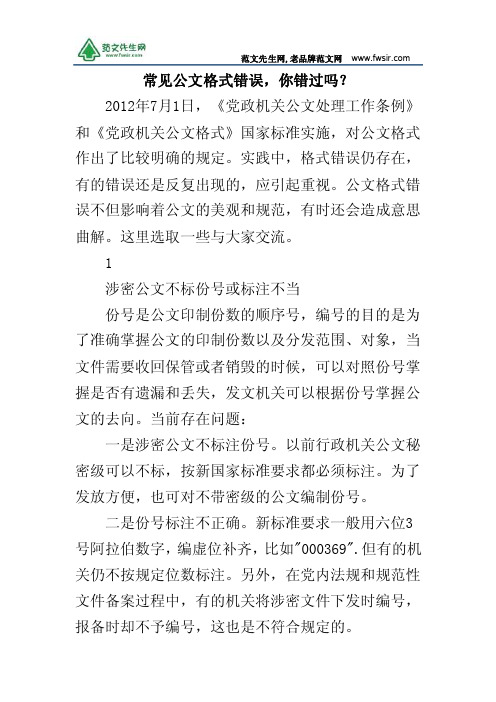 范文先生网
www.fwsir.com

范文先生网,老品牌范文网 www.fwsir.com

常见公文格式错误，你错过吗？

2012年7月1日，《党政机关公文处理工作条例》和《党政机关公文格式》国家标准实施，对公文格式作出了比较明确的规定。实践中，格式错误仍存在，有的错误还是反复出现的，应引起重视。公文格式错误不但影响着公文的美观和规范，有时还会造成意思曲解。这里选取一些与大家交流。

1

涉密公文不标份号或标注不当

份号是公文印制份数的顺序号，编号的目的是为了准确掌握公文的印制份数以及分发范围、对象，当文件需要收回保管或者销毁的时候，可以对照份号掌握是否有遗漏和丢失，发文机关可以根据份号掌握公文的去向。当前存在问题：

一是涉密公文不标注份号。以前行政机关公文秘密级可以不标，按新国家标准要求都必须标注。为了发放方便，也可对不带密级的公文编制份号。

二是份号标注不正确。新标准要求一般用六位3号阿拉伯数字，编虚位补齐，比如"000369".但有的机关仍不按规定位数标注。另外，在党内法规和规范性文件备案过程中，有的机关将涉密文件下发时编号，报备时却不予编号，这也是不符合规定的。